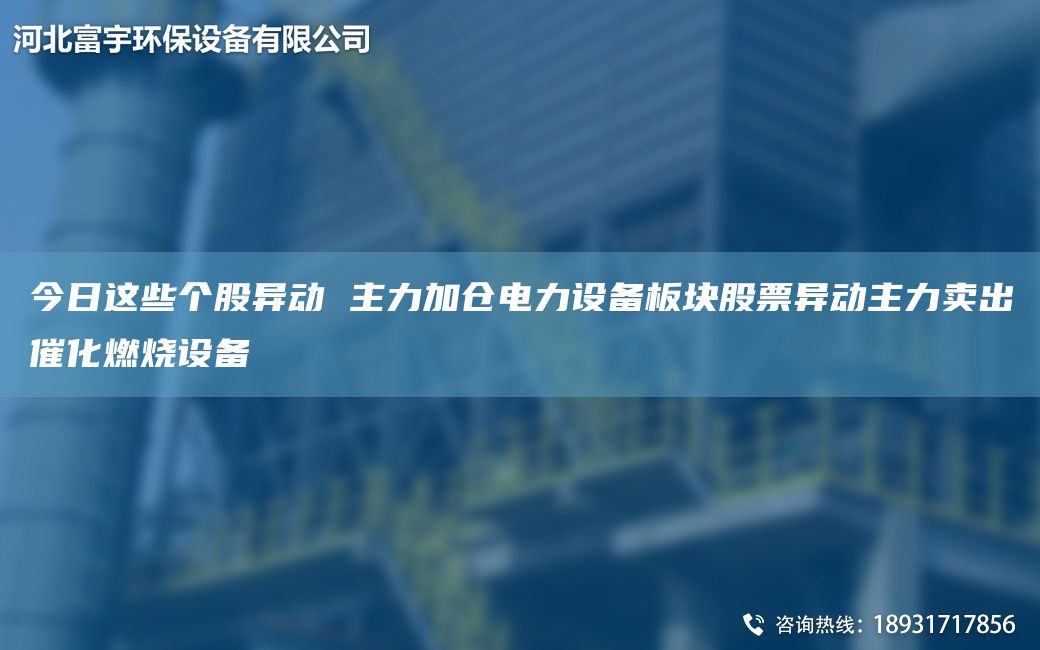 河北富宇环保设备有限公司

今日这些个股异动 主力加仓电力设备板块股票异动主力卖出催化燃烧设备

咨询热线：18931717856